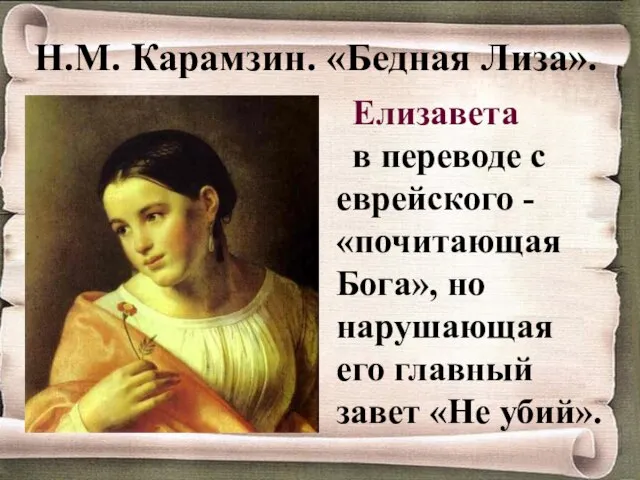 Н.М. Карамзин. «Бедная Лиза».

Елизавета

в переводе с еврейского - «почитающая Бога», но нарушающая его главный завет «Не убий».